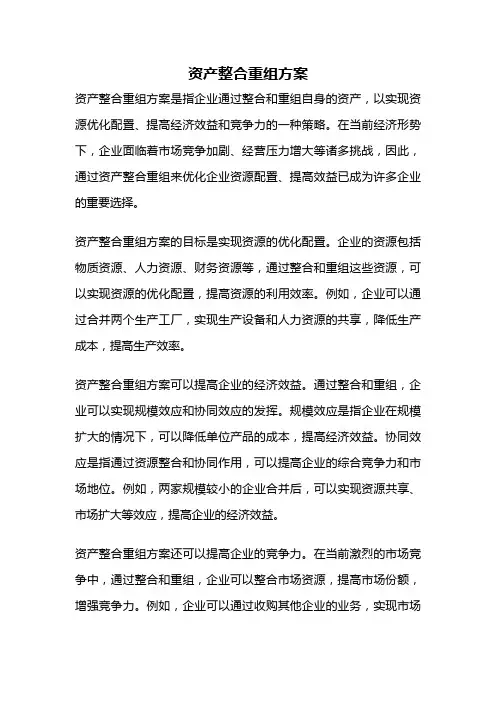 资产整合重组方案

资产整合重组方案是指企业通过整合和重组自身的资产，以实现资源优化配置、提高经济效益和竞争力的一种策略。在当前经济形势下，企业面临着市场竞争加剧、经营压力增大等诸多挑战，因此，通过资产整合重组来优化企业资源配置、提高效益已成为许多企业的重要选择。

资产整合重组方案的目标是实现资源的优化配置。企业的资源包括物质资源、人力资源、财务资源等，通过整合和重组这些资源，可以实现资源的优化配置，提高资源的利用效率。例如，企业可以通过合并两个生产工厂，实现生产设备和人力资源的共享，降低生产成本，提高生产效率。

资产整合重组方案可以提高企业的经济效益。通过整合和重组，企业可以实现规模效应和协同效应的发挥。规模效应是指企业在规模扩大的情况下，可以降低单位产品的成本，提高经济效益。协同效应是指通过资源整合和协同作用，可以提高企业的综合竞争力和市场地位。例如，两家规模较小的企业合并后，可以实现资源共享、市场扩大等效应，提高企业的经济效益。

资产整合重组方案还可以提高企业的竞争力。在当前激烈的市场竞争中，通过整合和重组，企业可以整合市场资源，提高市场份额，增强竞争力。例如，企业可以通过收购其他企业的业务，实现市场